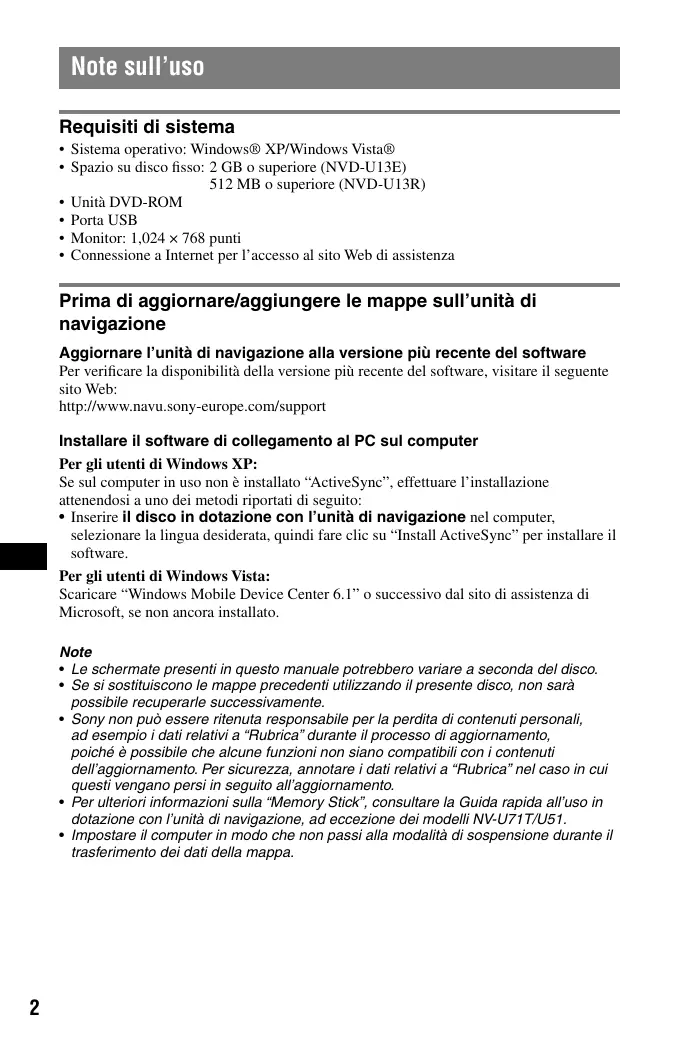 Note sull'uso

Requisiti di sistema

• Sistema operativo: Windows® XP/Windows Vista®
• Spazio su disco fisso: 2 GB o superiore (NVD-U13E)
512 MB o superiore (NVD-U13R)
• Unità DVD-ROM
• Porta USB
• Monitor: 1,024 × 768 punti
• Connessione a Internet per l'accesso al sito Web di assistenza

Prima di aggiornare/aggiungere le mappe sull'unità di navigazione

Aggiornare l'unità di navigazione alla versione più recente del software

Per verificare la disponibilità della versione più recente del software, visitare il seguente sito Web:
http://www.navu.sony-europe.com/support

Installare il software di collegamento al PC sul computer

Per gli utenti di Windows XP:
Se sul computer in uso non è installato "ActiveSync", effettuare l'installazione attenendosi a uno dei metodi riportati di seguito:
• Inserire il disco in dotazione con l'unità di navigazione nel computer, selezionare la lingua desiderata, quindi fare clic su "Install ActiveSync" per installare il software.

Per gli utenti di Windows Vista:
Scaricare "Windows Mobile Device Center 6.1" o successivo dal sito di assistenza di Microsoft, se non ancora installato.

Note
• Le schermate presenti in questo manuale potrebbero variare a seconda del disco.
• Se si sostituiscono le mappe precedenti utilizzando il presente disco, non sarà possibile recuperarle successivamente.
• Sony non può essere ritenuta responsabile per la perdita di contenuti personali, ad esempio i dati relativi a "Rubrica" durante il processo di aggiornamento, poiché è possibile che alcune funzioni non siano compatibili con i contenuti dell'aggiornamento. Per sicurezza, annotare i dati relativi a "Rubrica" nel caso in cui questi vengano persi in seguito all'aggiornamento.
• Per ulteriori informazioni sulla "Memory Stick", consultare la Guida rapida all'uso in dotazione con l'unità di navigazione, ad eccezione dei modelli NV-U71T/U51.
• Impostare il computer in modo che non passi alla modalità di sospensione durante il trasferimento dei dati della mappa.

2